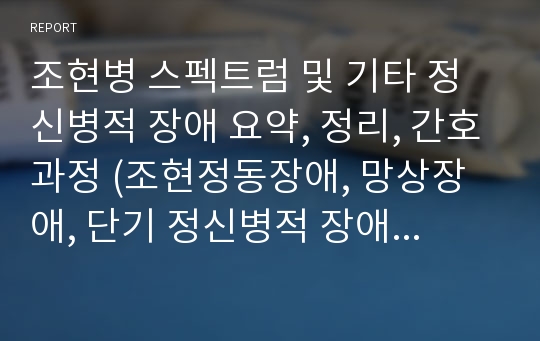 REPORT

조현병 스펙트럼 및 기타 정신병적 장애 요약, 정리, 간호과정 (조현정동장애, 망상장애, 단기 정신병적 장애...